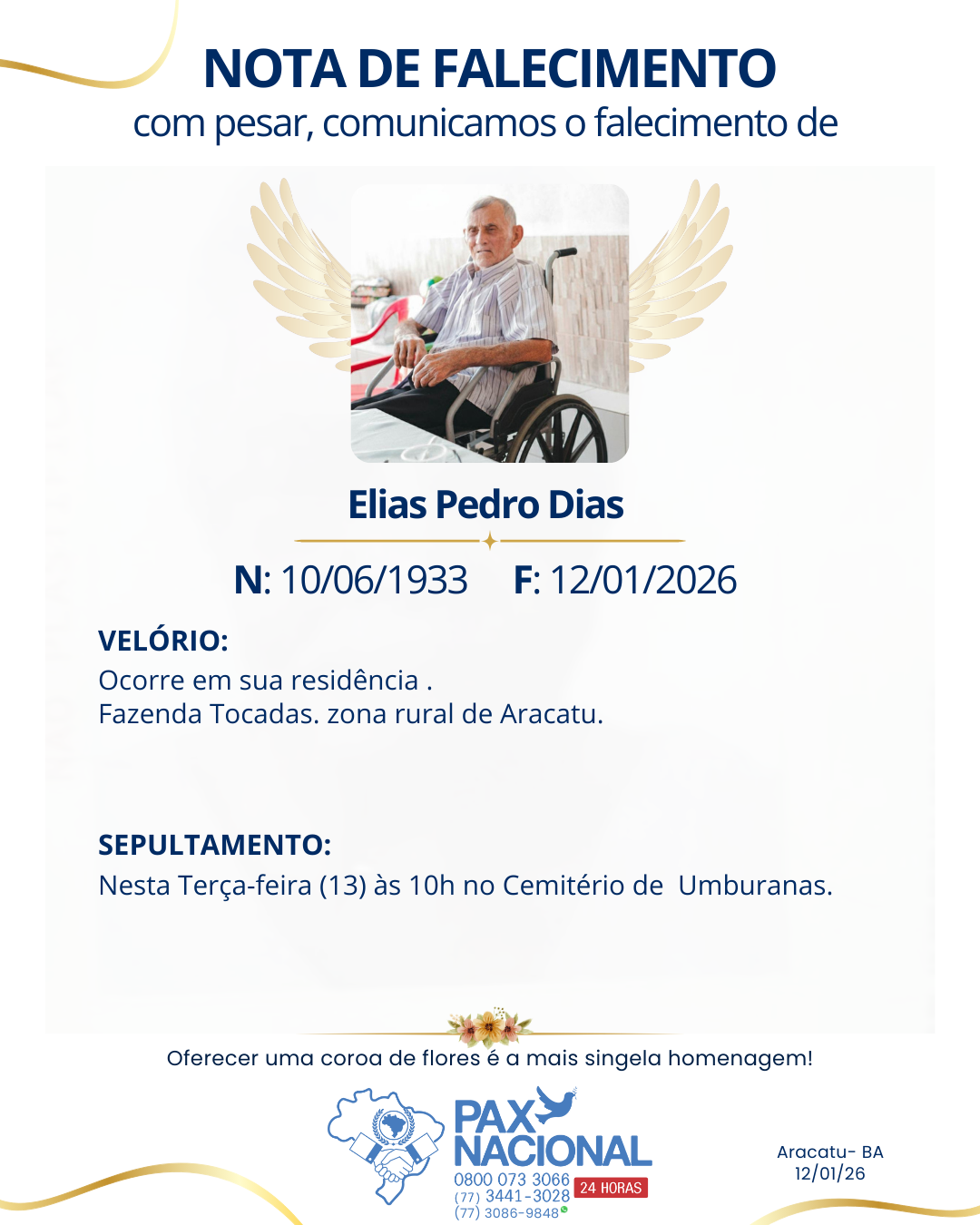 NOTA DE FALECIMENTO
com pesar, comunicamos o falecimento de

Elias Pedro Dias

N: 10/06/1933 F: 12/01/2026

VELÓRIO:
Ocorre em sua residência .
Fazenda Tocadas. zona rural de Aracatu.

SEPULTAMENTO:
Nesta Terça-feira (13) às 10h no Cemitério de Umburanas.

Oferecer uma coroa de flores é a mais singela homenagem!

PAX
NACIONAL
0800 073 3066
(77) 3441-3028
(77) 3086-9848
24 HORAS

Aracatu- BA
12/01/26